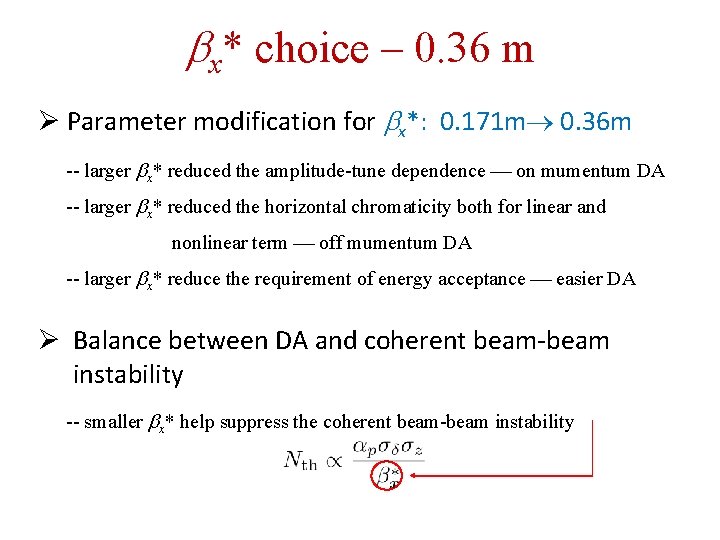 $\beta_x$* choice – 0.36 m

➢ Parameter modification for $\beta_x$*:  0.171m$\rightarrow$ 0.36m

-- larger $\beta_x$* reduced the amplitude-tune dependence — on mumentum DA

-- larger $\beta_x$* reduced the horizontal chromaticity both for linear and nonlinear term — off mumentum DA

-- larger $\beta_x$* reduce the requirement of energy acceptance — easier DA

➢ Balance between DA and coherent beam-beam instability

-- smaller $\beta_x$* help suppress the coherent beam-beam instability

$N_{\mathrm{th}} \propto \frac{\alpha_p \sigma_\delta \sigma_z}{\beta_x^*}$